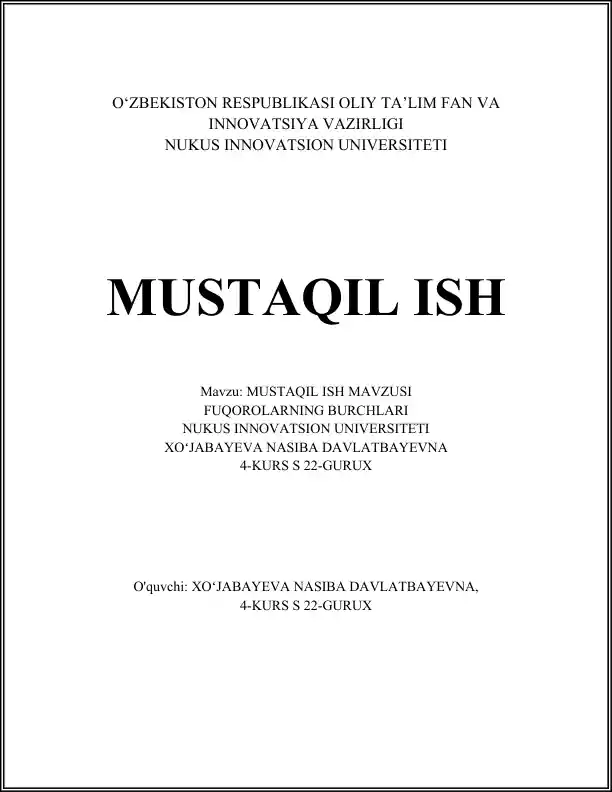 O‘ZBEKISTON RESPUBLIKASI OLIY TA’LIM FAN VA INNOVATSIYA VAZIRLIGI
NUKUS INNOVATSION UNIVERSITETI

MUSTAQIL ISH

Mavzu: MUSTAQIL ISH MAVZUSI
FUQOROLARNING BURCHLARI
NUKUS INNOVATSION UNIVERSITETI
XO‘JABAYEVA NASIBA DAVLATBAYEVNA
4-KURS S 22-GURUX

O'quvchi: XO‘JABAYEVA NASIBA DAVLATBAYEVNA,
4-KURS S 22-GURUX